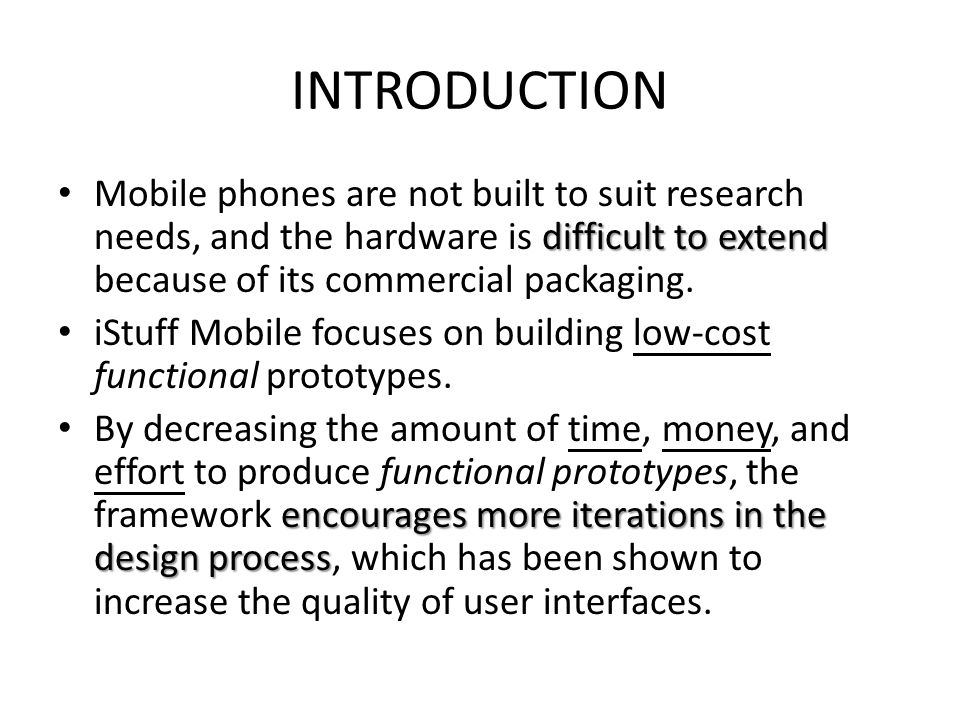 INTRODUCTION

• Mobile phones are not built to suit research needs, and the hardware is difficult to extend because of its commercial packaging.

• iStuff Mobile focuses on building low-cost functional prototypes.

• By decreasing the amount of time, money, and effort to produce functional prototypes, the framework encourages more iterations in the design process, which has been shown to increase the quality of user interfaces.